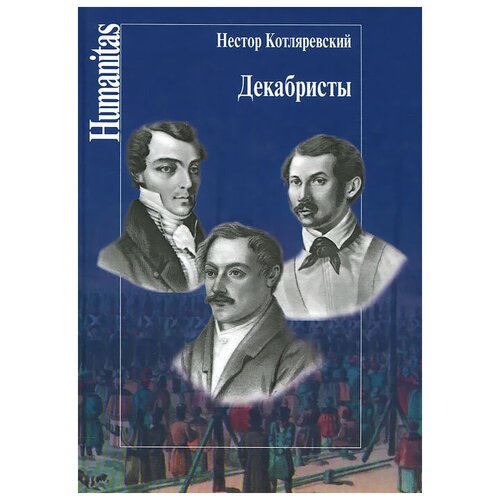 Humanitas

Нестор Котляревский

Декабристы